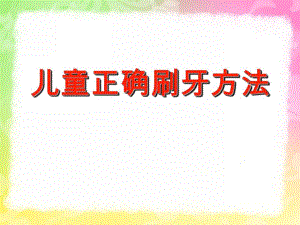 儿童正确刷牙方法